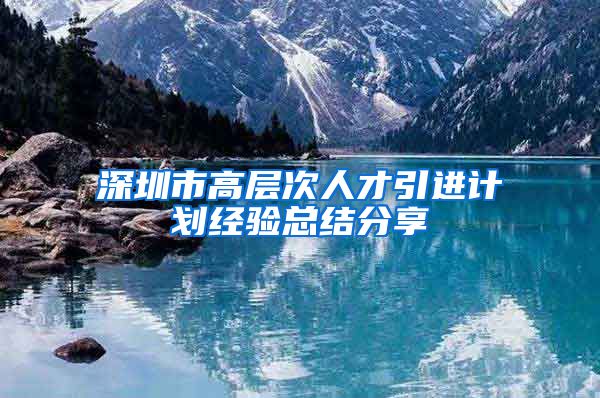 深圳市高层次人才引进计划经验总结分享